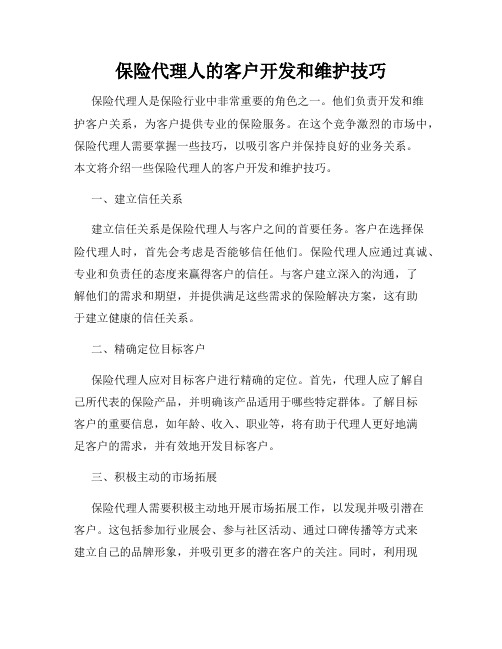 保险代理人的客户开发和维护技巧

保险代理人是保险行业中非常重要的角色之一。他们负责开发和维护客户关系，为客户提供专业的保险服务。在这个竞争激烈的市场中，保险代理人需要掌握一些技巧，以吸引客户并保持良好的业务关系。本文将介绍一些保险代理人的客户开发和维护技巧。

一、建立信任关系

建立信任关系是保险代理人与客户之间的首要任务。客户在选择保险代理人时，首先会考虑是否能够信任他们。保险代理人应通过真诚、专业和负责任的态度来赢得客户的信任。与客户建立深入的沟通，了解他们的需求和期望，并提供满足这些需求的保险解决方案，这有助于建立健康的信任关系。

二、精确定位目标客户

保险代理人应对目标客户进行精确的定位。首先，代理人应了解自己所代表的保险产品，并明确该产品适用于哪些特定群体。了解目标客户的重要信息，如年龄、收入、职业等，将有助于代理人更好地满足客户的需求，并有效地开发目标客户。

三、积极主动的市场拓展

保险代理人需要积极主动地开展市场拓展工作，以发现并吸引潜在客户。这包括参加行业展会、参与社区活动、通过口碑传播等方式来建立自己的品牌形象，并吸引更多的潜在客户的关注。同时，利用现